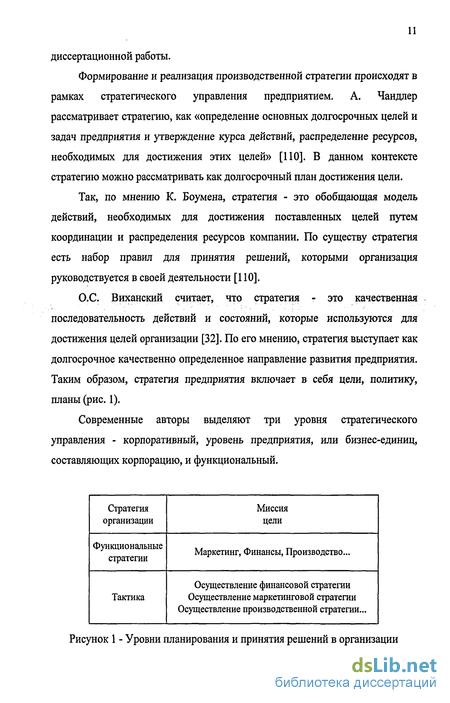 11

диссертационной работы.

Формирование и реализация производственной стратегии происходят в рамках стратегического управления предприятием. А. Чандлер рассматривает стратегию, как «определение основных долгосрочных целей и задач предприятия и утверждение курса действий, распределение ресурсов, необходимых для достижения этих целей» [110]. В данном контексте стратегию можно рассматривать как долгосрочный план достижения цели.

Так, по мнению К. Боумена, стратегия - это обобщающая модель действий, необходимых для достижения поставленных целей путем координации и распределения ресурсов компании. По существу стратегия есть набор правил для принятия решений, которыми организация руководствуется в своей деятельности [110].

О.С. Виханский считает, что стратегия - это качественная последовательность действий и состояний, которые используются для достижения целей организации [32]. По его мнению, стратегия выступает как долгосрочное качественно определенное направление развития предприятия. Таким образом, стратегия предприятия включает в себя цели, политику, планы (рис. 1).

Современные авторы выделяют три уровня стратегического управления - корпоративный, уровень предприятия, или бизнес-единиц, составляющих корпорацию, и функциональный.

| Стратегия организации | Миссия цели |
|---|---|
| Функциональные стратегии | Маркетинг, Финансы, Производство... |
| Тактика | Осуществление финансовой стратегии Осуществление маркетинговой стратегии Осуществление производственной стратегии... |

Рисунок 1 - Уровни планирования и принятия решений в организации

dsLib.net
библиотека диссертаций